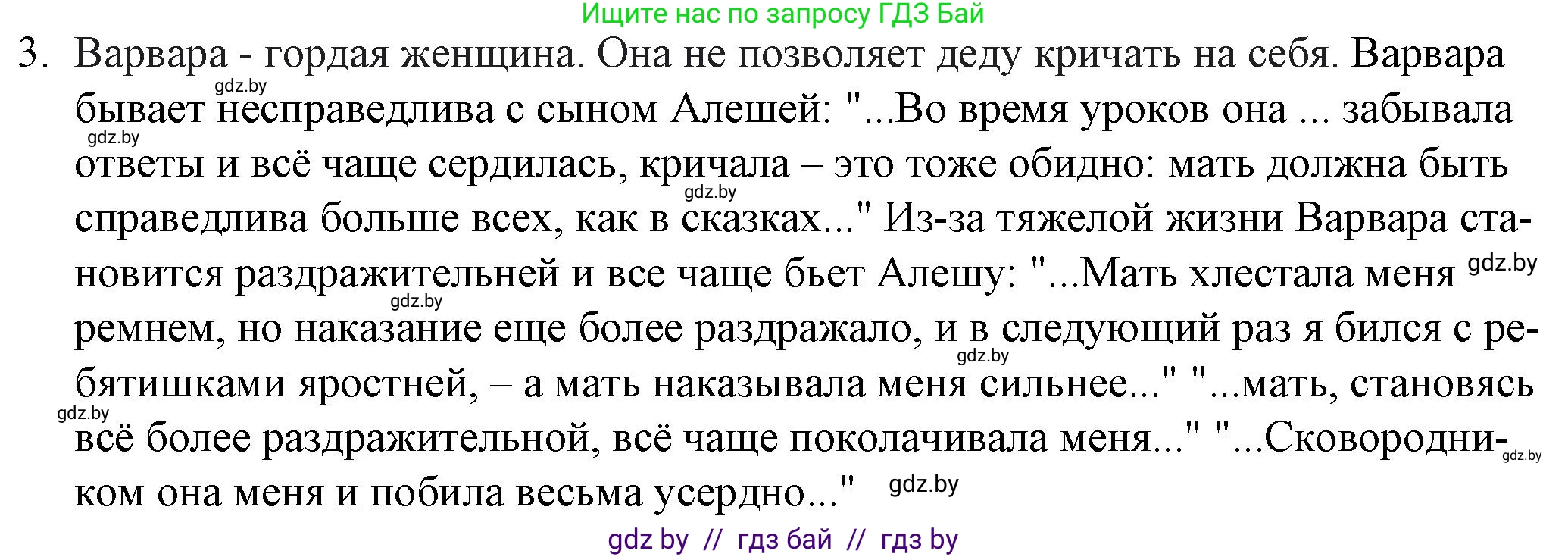 Ищите нас по запросу ГДЗ Бай

3. Варвара - гордая женщина. Она не позволяет деду кричать на себя. Варвара бывает несправедлива с сыном Алешей: "...Во время уроков она ... забывала ответы и всё чаще сердилась, кричала – это тоже обидно: мать должна быть справедлива больше всех, как в сказках..." Из-за тяжелой жизни Варвара становится раздражительней и все чаще бьет Алешу: "...Мать хлестала меня ремнем, но наказание еще более раздражало, и в следующий раз я бился с ребятишками яростней, – а мать наказывала меня сильнее..." "...мать, становясь всё более раздражительной, всё чаще поколачивала меня..." "...Сковородником она меня и побила весьма усердно..."

gdz.by gdz.by gdz.by gdz.by gdz.by gdz.by gdz.by gdz.by gdz.by

gdz by // гдз бай // гдз by